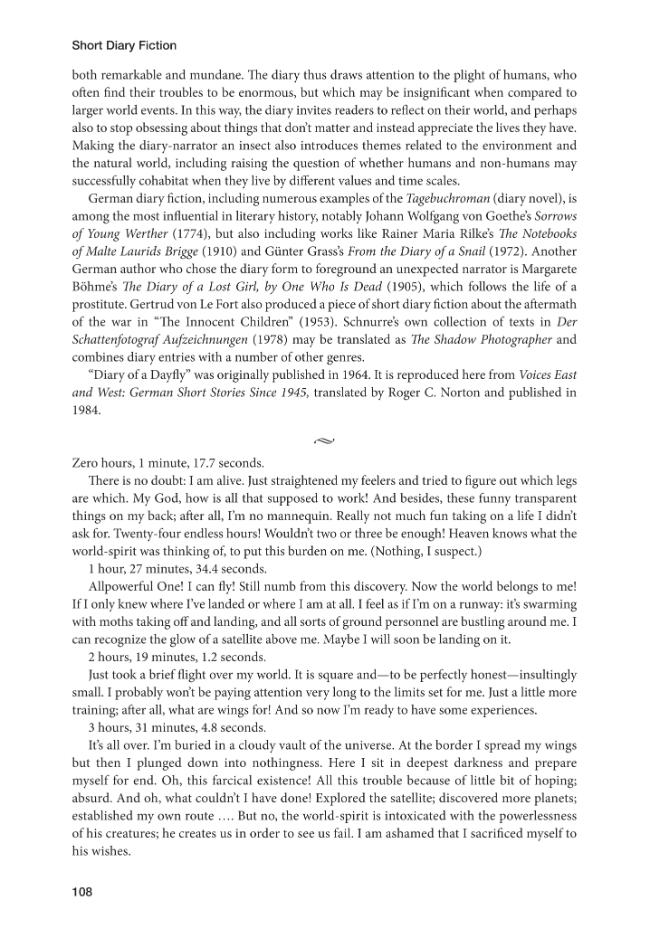 Short Diary Fiction

both remarkable and mundane. The diary thus draws attention to the plight of humans, who often find their troubles to be enormous, but which may be insignificant when compared to larger world events. In this way, the diary invites readers to reflect on their world, and perhaps also to stop obsessing about things that don't matter and instead appreciate the lives they have. Making the diary-narrator an insect also introduces themes related to the environment and the natural world, including raising the question of whether humans and non-humans may successfully cohabitat when they live by different values and time scales.

German diary fiction, including numerous examples of the Tagebuchroman (diary novel), is among the most influential in literary history, notably Johann Wolfgang von Goethe's Sorrows of Young Werther (1774), but also including works like Rainer Maria Rilke's The Notebooks of Malte Laurids Brigge (1910) and Günter Grass's From the Diary of a Snail (1972). Another German author who chose the diary form to foreground an unexpected narrator is Margarete Böhme's The Diary of a Lost Girl, by One Who Is Dead (1905), which follows the life of a prostitute. Gertrud von Le Fort also produced a piece of short diary fiction about the aftermath of the war in "The Innocent Children" (1953). Schnurre's own collection of texts in Der Schattenfotograf Aufzeichnungen (1978) may be translated as The Shadow Photographer and combines diary entries with a number of other genres.

"Diary of a Dayfly" was originally published in 1964. It is reproduced here from Voices East and West: German Short Stories Since 1945, translated by Roger C. Norton and published in 1984.

Zero hours, 1 minute, 17.7 seconds.

There is no doubt: I am alive. Just straightened my feelers and tried to figure out which legs are which. My God, how is all that supposed to work! And besides, these funny transparent things on my back; after all, I'm no mannequin. Really not much fun taking on a life I didn't ask for. Twenty-four endless hours! Wouldn't two or three be enough! Heaven knows what the world-spirit was thinking of, to put this burden on me. (Nothing, I suspect.)

1 hour, 27 minutes, 34.4 seconds.

Allpowerful One! I can fly! Still numb from this discovery. Now the world belongs to me! If I only knew where I've landed or where I am at all. I feel as if I'm on a runway: it's swarming with moths taking off and landing, and all sorts of ground personnel are bustling around me. I can recognize the glow of a satellite above me. Maybe I will soon be landing on it.

2 hours, 19 minutes, 1.2 seconds.

Just took a brief flight over my world. It is square and—to be perfectly honest—insultingly small. I probably won't be paying attention very long to the limits set for me. Just a little more training; after all, what are wings for! And so now I'm ready to have some experiences.

3 hours, 31 minutes, 4.8 seconds.

It's all over. I'm buried in a cloudy vault of the universe. At the border I spread my wings but then I plunged down into nothingness. Here I sit in deepest darkness and prepare myself for end. Oh, this farcical existence! All this trouble because of little bit of hoping; absurd. And oh, what couldn't I have done! Explored the satellite; discovered more planets; established my own route .... But no, the world-spirit is intoxicated with the powerlessness of his creatures; he creates us in order to see us fail. I am ashamed that I sacrificed myself to his wishes.

108